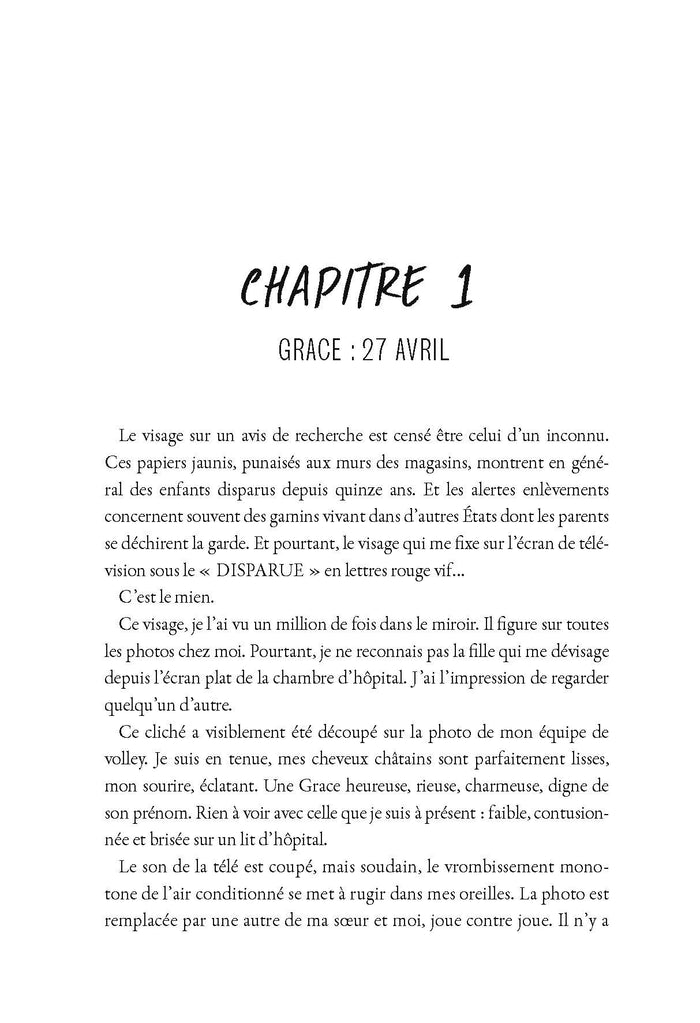 CHAPITRE 1

GRACE : 27 AVRIL

Le visage sur un avis de recherche est censé être celui d'un inconnu. Ces papiers jaunis, punaisés aux murs des magasins, montrent en général des enfants disparus depuis quinze ans. Et les alertes enlèvements concernent souvent des gamins vivant dans d'autres États dont les parents se déchirent la garde. Et pourtant, le visage qui me fixe sur l'écran de télévision sous le « DISPARUE » en lettres rouge vif…

C'est le mien.

Ce visage, je l'ai vu un million de fois dans le miroir. Il figure sur toutes les photos chez moi. Pourtant, je ne reconnais pas la fille qui me dévisage depuis l'écran plat de la chambre d'hôpital. J'ai l'impression de regarder quelqu'un d'autre.

Ce cliché a visiblement été découpé sur la photo de mon équipe de volley. Je suis en tenue, mes cheveux châtains sont parfaitement lisses, mon sourire, éclatant. Une Grace heureuse, rieuse, charmeuse, digne de son prénom. Rien à voir avec celle que je suis à présent : faible, contusionnée et brisée sur un lit d'hôpital.

Le son de la télé est coupé, mais soudain, le vrombissement monotone de l'air conditionné se met à rugir dans mes oreilles. La photo est remplacée par une autre de ma sœur et moi, joue contre joue. Il n'y a